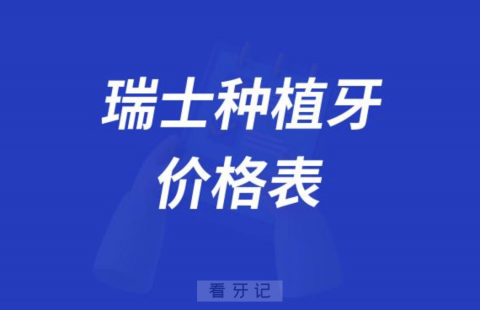 瑞士种植牙
价格表

看牙记